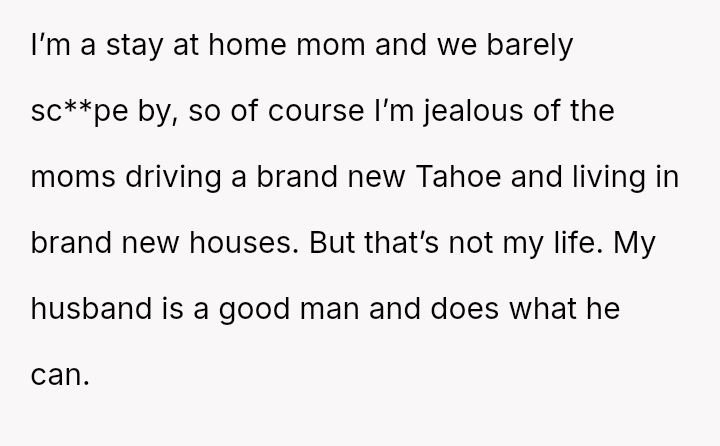 I'm a stay at home mom and we barely sc**pe by, so of course I'm jealous of the moms driving a brand new Tahoe and living in brand new houses. But that's not my life. My husband is a good man and does what he can.